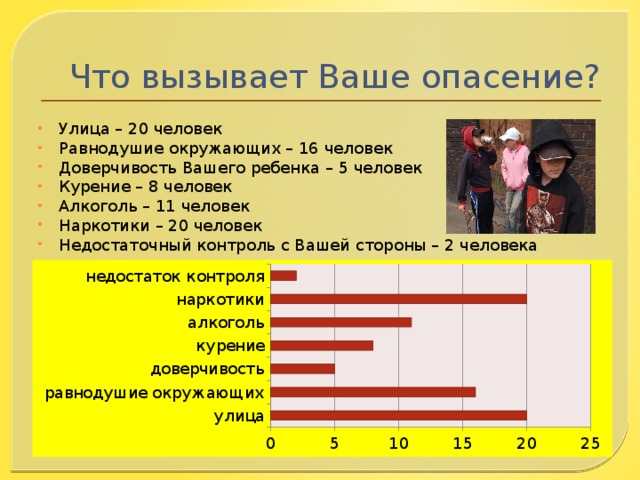 Что вызывает Ваше опасение?

- Улица – 20 человек
- Равнодушие окружающих – 16 человек
- Доверчивость Вашего ребенка – 5 человек
- Курение – 8 человек
- Алкоголь – 11 человек
- Наркотики – 20 человек
- Недостаточный контроль с Вашей стороны – 2 человека

недостаток контроля
наркотики
алкоголь
курение
доверчивость
равнодушие окружающих
улица

0 5 10 15 20 25